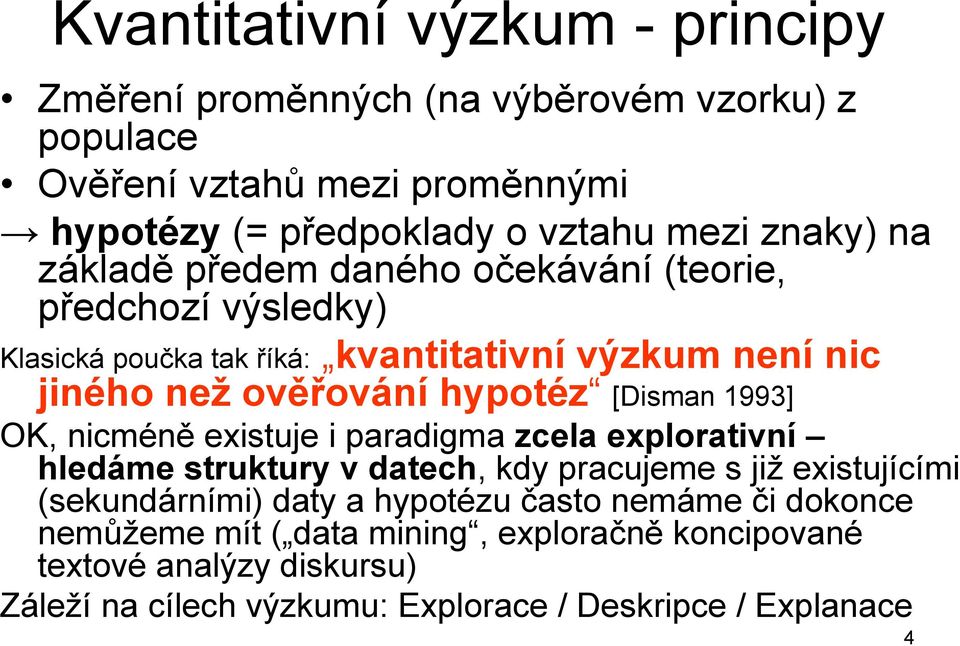 Kvantitativní výzkum - principy

• Změření proměnných (na výběrovém vzorku) z populace

• Ověření vztahů mezi proměnnými

→ hypotézy (= předpoklady o vztahu mezi znaky) na základě předem daného očekávání (teorie, předchozí výsledky)

Klasická poučka tak říká: „kvantitativní výzkum není nic jiného než ověřování hypotéz“ [Disman 1993]

OK, nicméně existuje i paradigma zcela explorativní – hledáme struktury v datech, kdy pracujeme s již existujícími (sekundárními) daty a hypotézu často nemáme či dokonce nemůžeme mít („data mining“, exploračně koncipované textové analýzy diskursu)

Záleží na cílech výzkumu: Explorace / Deskripce / Explanace

4